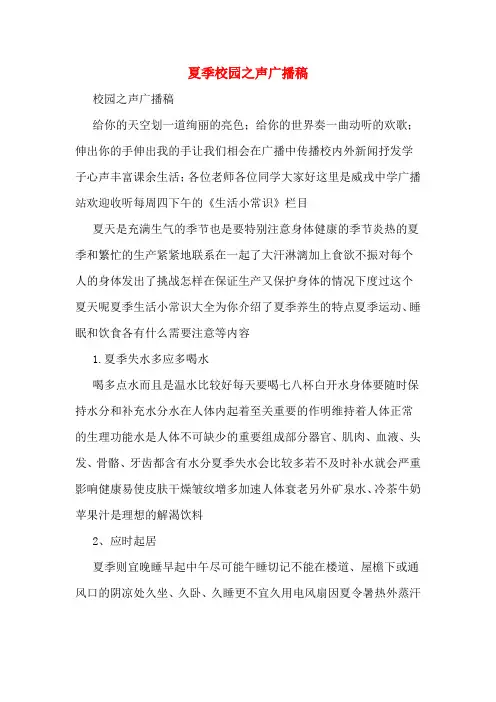 夏季校园之声广播稿

校园之声广播稿

给你的天空划一道绚丽的亮色；给你的世界奏一曲动听的欢歌；伸出你的手伸出我的手让我们相会在广播中传播校内外新闻抒发学子心声丰富课余生活；各位老师各位同学大家好这里是威戎中学广播站欢迎收听每周四下午的《生活小常识》栏目

夏天是充满生气的季节也是要特别注意身体健康的季节炎热的夏季和繁忙的生产紧紧地联系在一起了大汗淋漓加上食欲不振对每个人的身体发出了挑战怎样在保证生产又保护身体的情况下度过这个夏天呢夏季生活小常识大全为你介绍了夏季养生的特点夏季运动、睡眠和饮食各有什么需要注意等内容

1.夏季失水多应多喝水

喝多点水而且是温水比较好每天要喝七八杯白开水身体要随时保持水分和补充水分水在人体内起着至关重要的作明维持着人体正常的生理功能水是人体不可缺少的重要组成部分器官、肌肉、血液、头发、骨骼、牙齿都含有水分夏季失水会比较多若不及时补水就会严重影响健康易使皮肤干燥皱纹增多加速人体衰老另外矿泉水、冷茶牛奶苹果汁是理想的解渴饮料

2、应时起居

夏季则宜晚睡早起中午尽可能午睡切记不能在楼道、屋檐下或通风口的阴凉处久坐、久卧、久睡更不宜久用电风扇因夏令暑热外蒸汗